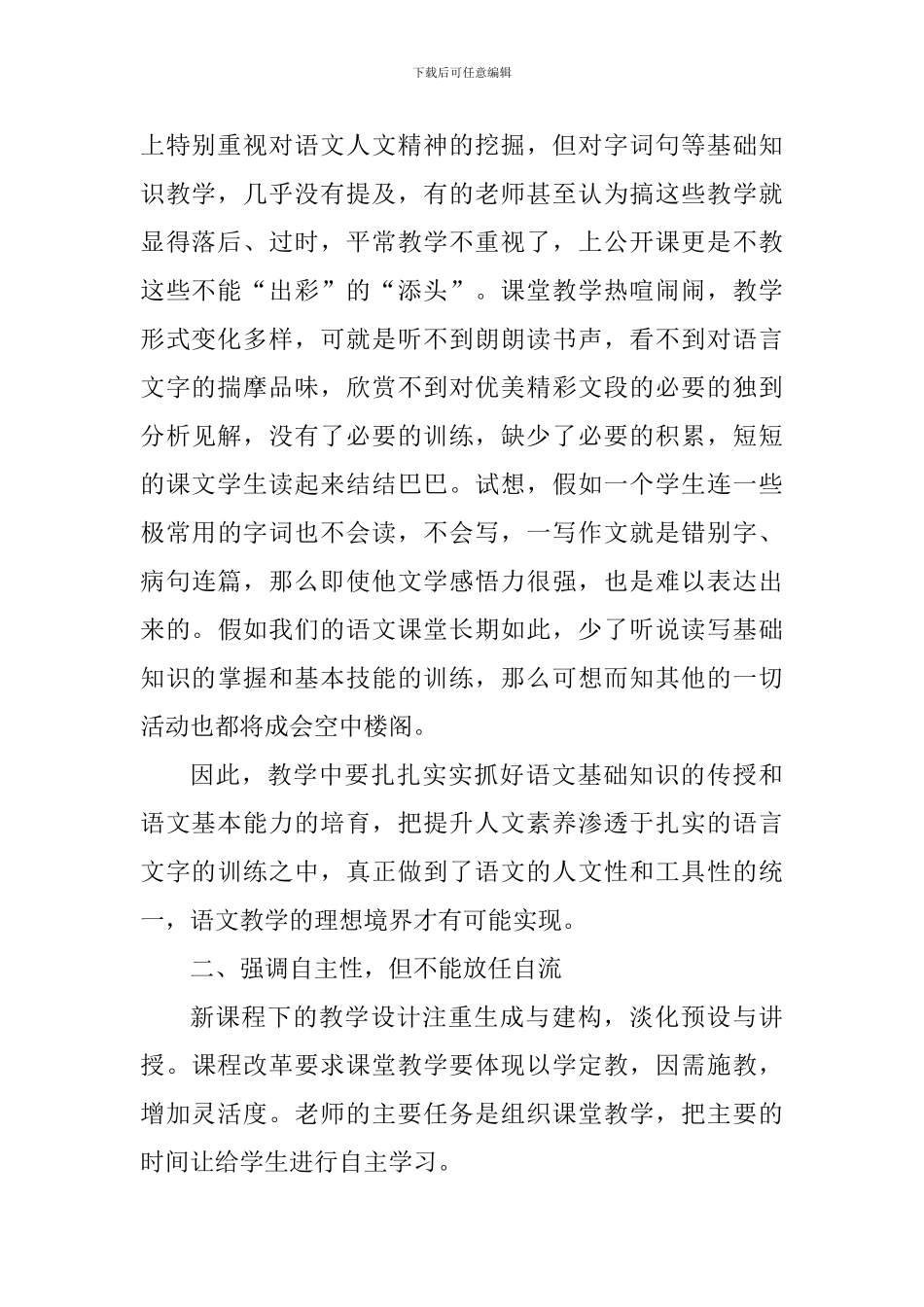 下载后可任意编辑

上特别重视对语文人文精神的挖掘，但对字词句等基础知识教学，几乎没有提及，有的老师甚至认为搞这些教学就显得落后、过时，平常教学不重视了，上公开课更是不教这些不能“出彩”的“添头”。课堂教学热喧闹闹，教学形式变化多样，可就是听不到朗朗读书声，看不到对语言文字的揣摩品味，欣赏不到对优美精彩文段的必要的独到分析见解，没有了必要的训练，缺少了必要的积累，短短的课文学生读起来结结巴巴。试想，假如一个学生连一些极常用的字词也不会读，不会写，一写作文就是错别字、病句连篇，那么即使他文学感悟力很强，也是难以表达出来的。假如我们的语文课堂长期如此，少了听说读写基础知识的掌握和基本技能的训练，那么可想而知其他的一切活动也都将成会空中楼阁。

因此，教学中要扎扎实实抓好语文基础知识的传授和语文基本能力的培育，把提升人文素养渗透于扎实的语言文字的训练之中，真正做到了语文的人文性和工具性的统一，语文教学的理想境界才有可能实现。

二、强调自主性，但不能放任自流

新课程下的教学设计注重生成与建构，淡化预设与讲授。课程改革要求课堂教学要体现以学定教，因需施教，增加灵活度。老师的主要任务是组织课堂教学，把主要的时间让给学生进行自主学习。